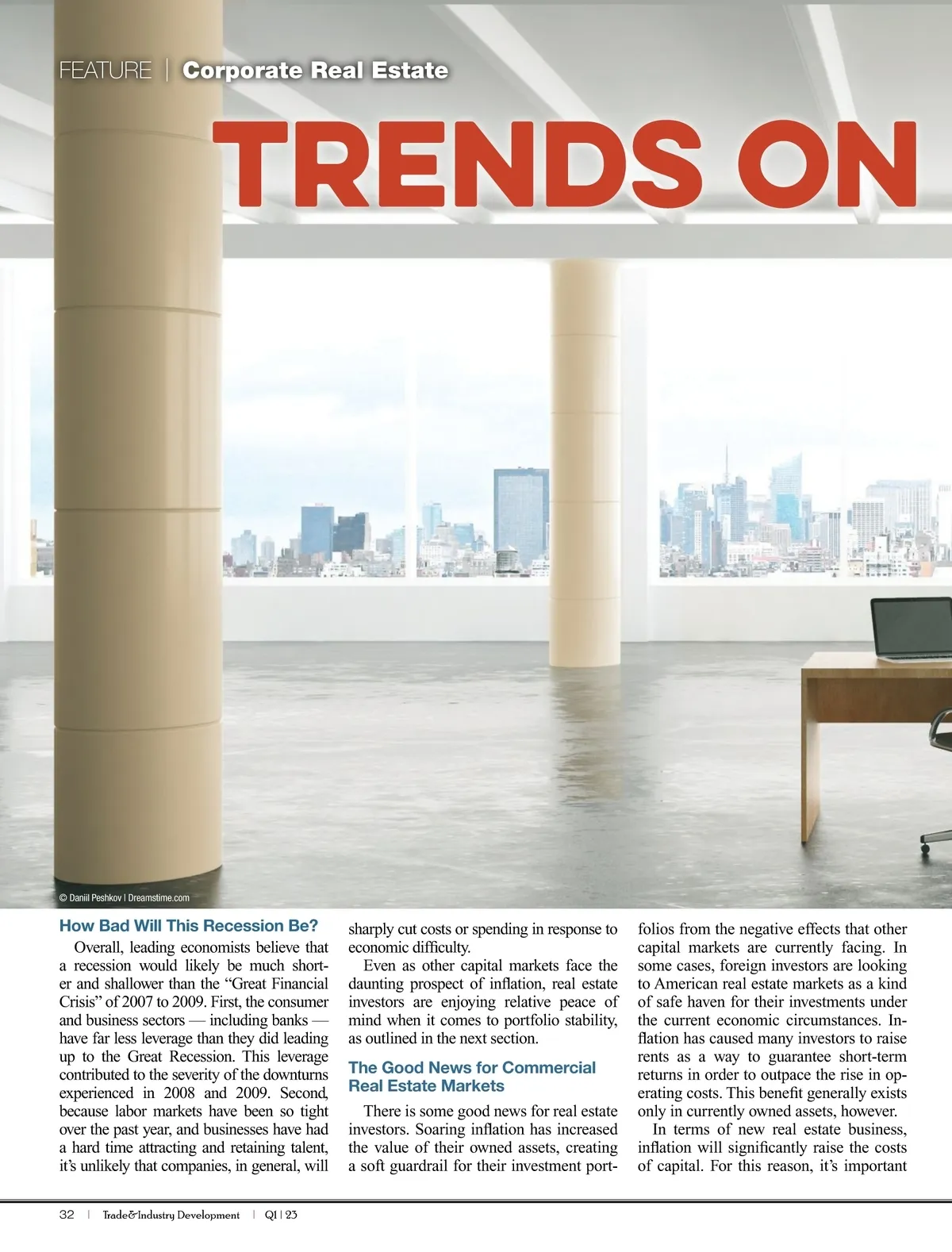 FEATURE | Corporate Real Estate

TRENDS ON

© Daniil Peshkov | Dreamstime.com

How Bad Will This Recession Be?

Overall, leading economists believe that a recession would likely be much shorter and shallower than the "Great Financial Crisis" of 2007 to 2009. First, the consumer and business sectors — including banks — have far less leverage than they did leading up to the Great Recession. This leverage contributed to the severity of the downturns experienced in 2008 and 2009. Second, because labor markets have been so tight over the past year, and businesses have had a hard time attracting and retaining talent, it's unlikely that companies, in general, will sharply cut costs or spending in response to economic difficulty.

Even as other capital markets face the daunting prospect of inflation, real estate investors are enjoying relative peace of mind when it comes to portfolio stability, as outlined in the next section.

The Good News for Commercial Real Estate Markets

There is some good news for real estate investors. Soaring inflation has increased the value of their owned assets, creating a soft guardrail for their investment portfolios from the negative effects that other capital markets are currently facing. In some cases, foreign investors are looking to American real estate markets as a kind of safe haven for their investments under the current economic circumstances. Inflation has caused many investors to raise rents as a way to guarantee short-term returns in order to outpace the rise in operating costs. This benefit generally exists only in currently owned assets, however.

In terms of new real estate business, inflation will significantly raise the costs of capital. For this reason, it's important

32 | Trade&Industry Development | Q1 | 23